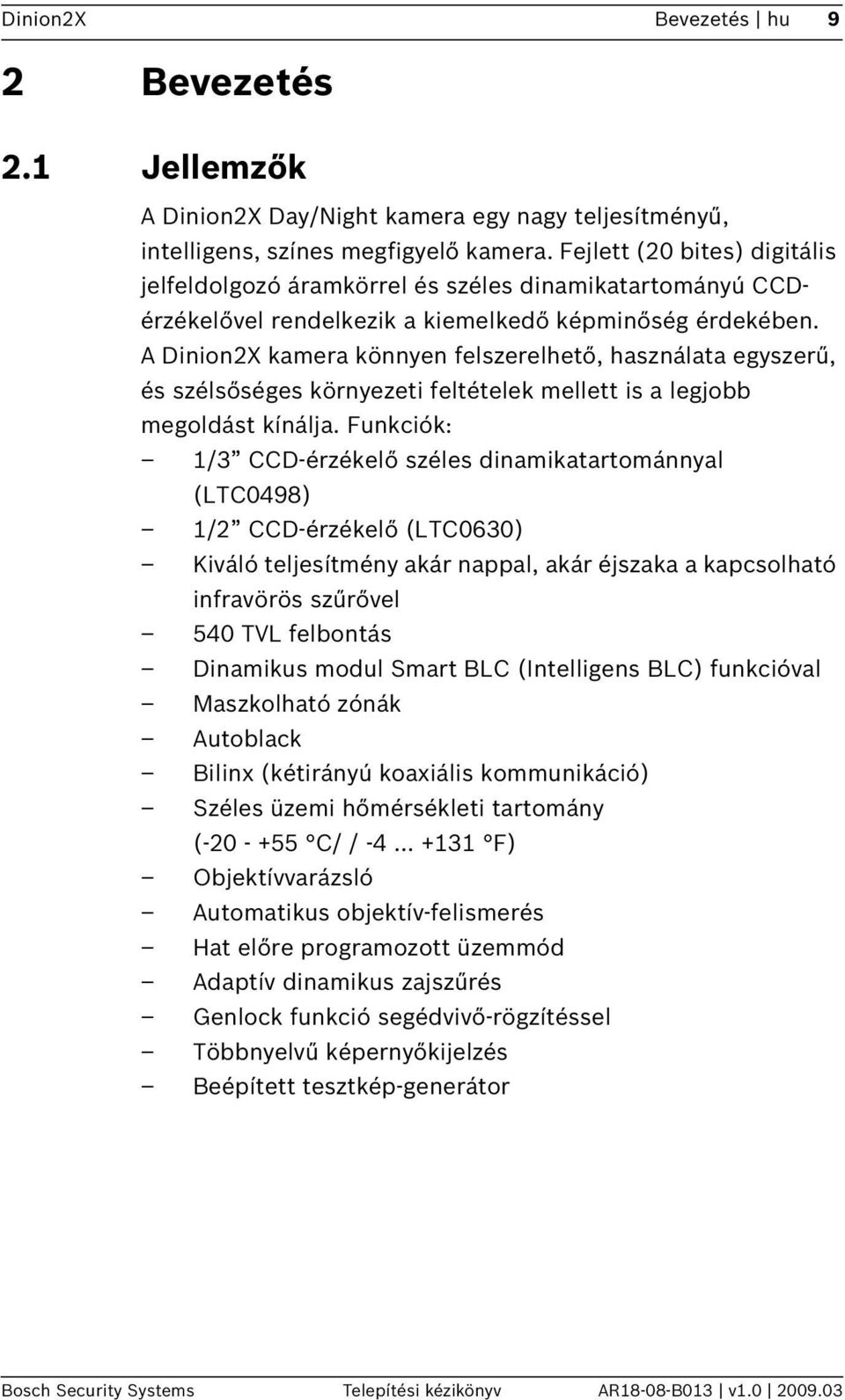 Dinion2X Bevezetés | hu 9

2 Bevezetés

2.1 Jellemzők

A Dinion2X Day/Night kamera egy nagy teljesítményű, intelligens, színes megfigyelő kamera. Fejlett (20 bites) digitális jelfeldolgozó áramkörrel és széles dinamikatartományú CCD-érzékelővel rendelkezik a kiemelkedő képminőség érdekében. A Dinion2X kamera könnyen felszerelhető, használata egyszerű, és szélsőséges környezeti feltételek mellett is a legjobb megoldást kínálja. Funkciók:
– 1/3” CCD-érzékelő széles dinamikatartománnyal (LTC0498)
– 1/2” CCD-érzékelő (LTC0630)
– Kiváló teljesítmény akár nappal, akár éjszaka a kapcsolható infravörös szűrővel
– 540 TVL felbontás
– Dinamikus modul Smart BLC (Intelligens BLC) funkcióval
– Maszkolható zónák
– Autoblack
– Bilinx (kétirányú koaxiális kommunikáció)
– Széles üzemi hőmérsékleti tartomány (-20 - +55 °C/ / -4 ... +131 °F)
– Objektívvarázsló
– Automatikus objektív-felismerés
– Hat előre programozott üzemmód
– Adaptív dinamikus zajszűrés
– Genlock funkció segédvivő-rögzítéssel
– Többnyelvű képernyőkijelzés
– Beépített tesztkép-generátor

Bosch Security Systems Telepítési kézikönyv AR18-08-B013 | v1.0 | 2009.03